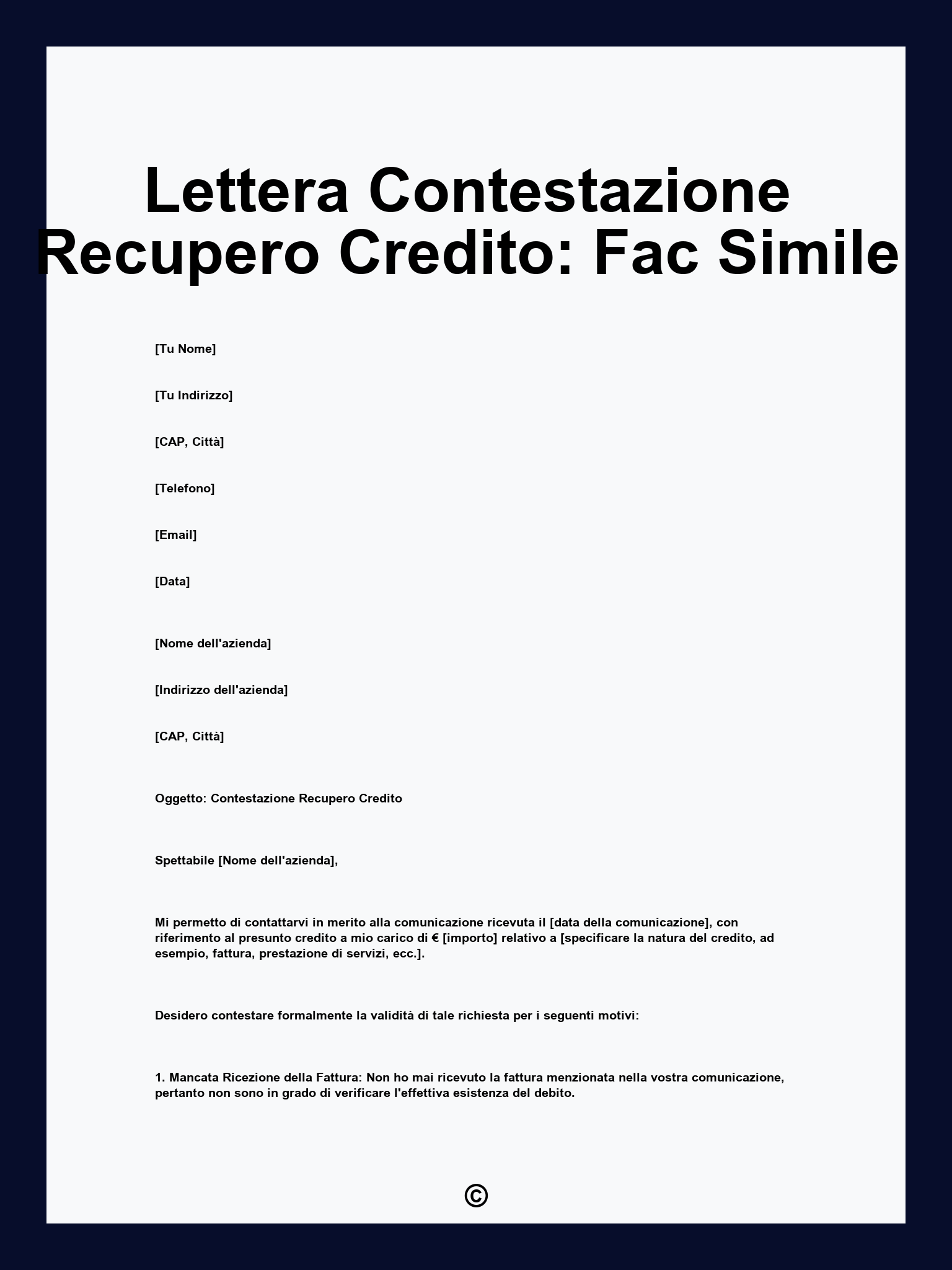 Lettera Contestazione Recupero Credito: Fac Simile

[Tu Nome]

[Tu Indirizzo]

[CAP, Città]

[Telefono]

[Email]

[Data]

[Nome dell'azienda]

[Indirizzo dell'azienda]

[CAP, Città]

Oggetto: Contestazione Recupero Credito

Spettabile [Nome dell'azienda],

Mi permetto di contattarvi in merito alla comunicazione ricevuta il [data della comunicazione], con riferimento al presunto credito a mio carico di € [importo] relativo a [specificare la natura del credito, ad esempio, fattura, prestazione di servizi, ecc.].

Desidero contestare formalmente la validità di tale richiesta per i seguenti motivi:

1. Mancata Ricezione della Fattura: Non ho mai ricevuto la fattura menzionata nella vostra comunicazione, pertanto non sono in grado di verificare l'effettiva esistenza del debito.

©